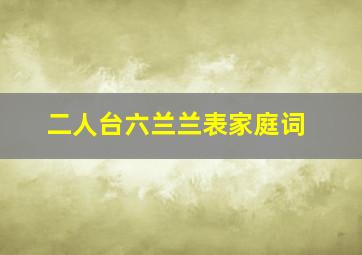 二人台六兰兰表家庭词